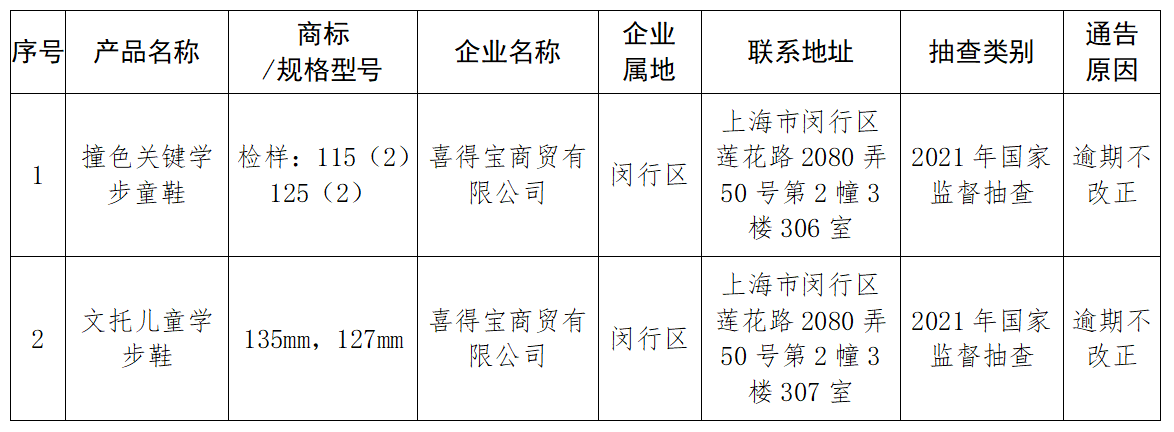 | 序号 | 产品名称 | 商标/规格型号 | 企业名称 | 企业属地 | 联系地址 | 抽查类别 | 通告原因 |
|---|---|---|---|---|---|---|---|
| 1 | 撞色关键学步童鞋 | 检样：115（2）125（2） | 喜得宝商贸有限公司 | 闵行区 | 上海市闵行区莲花路2080弄50号第2幢3楼306室 | 2021年国家监督抽查 | 逾期不改正 |
| 2 | 文托儿童学步鞋 | 135mm，127mm | 喜得宝商贸有限公司 | 闵行区 | 上海市闵行区莲花路2080弄50号第2幢3楼307室 | 2021年国家监督抽查 | 逾期不改正 |